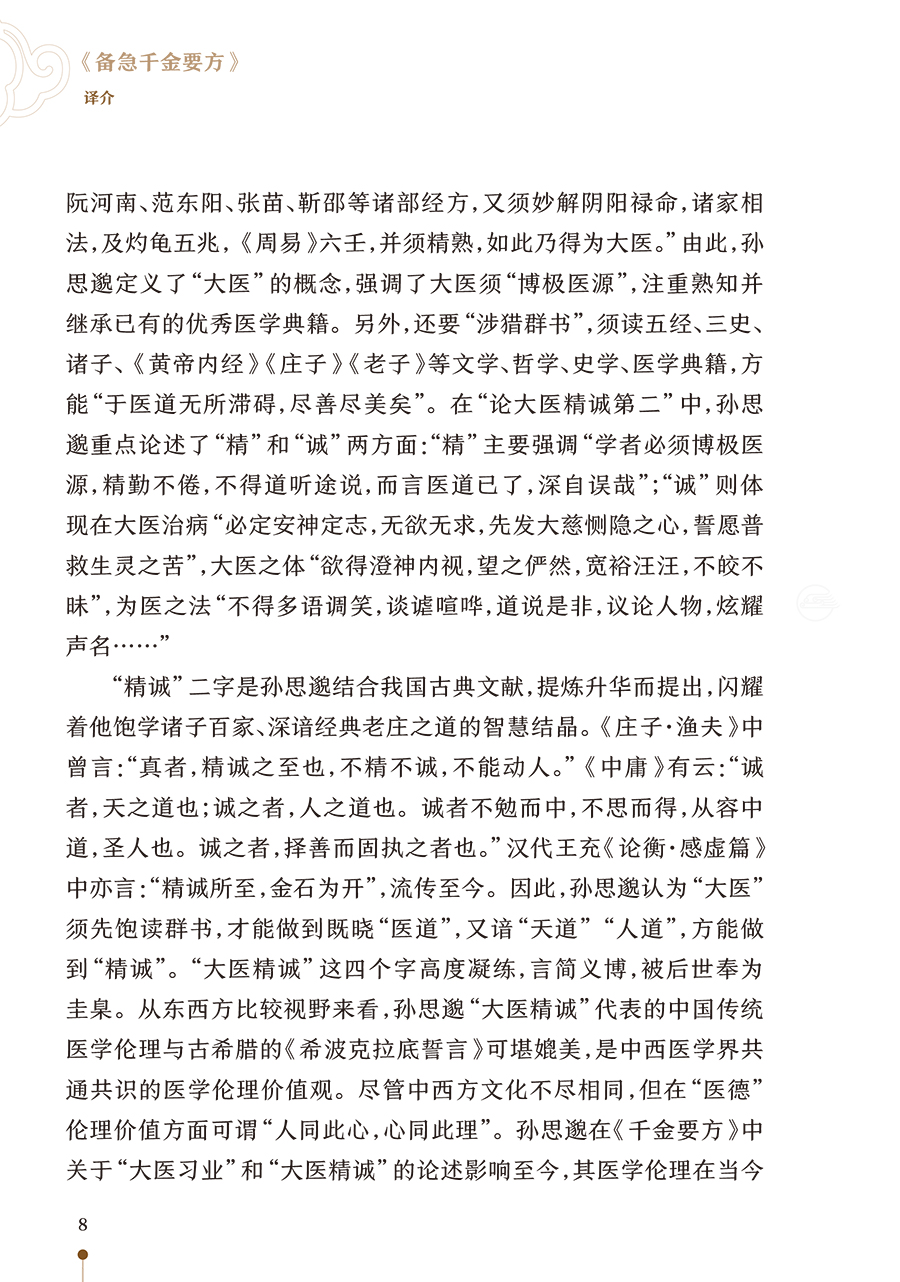 《备急千金要方》
译介

阮河南、范东阳、张苗、靳邵等诸部经方，又须妙解阴阳禄命，诸家相法，及灼龟五兆，《周易》六壬，并须精熟，如此乃得为大医。”由此，孙思邈定义了“大医”的概念，强调了大医须“博极医源”，注重熟知并继承已有的优秀医学典籍。另外，还要“涉猎群书”，须读五经、三史、诸子、《黄帝内经》《庄子》《老子》等文学、哲学、史学、医学典籍，方能“于医道无所滞碍，尽善尽美矣”。在“论大医精诚第二”中，孙思邈重点论述了“精”和“诚”两方面：“精”主要强调“学者必须博极医源，精勤不倦，不得道听途说，而言医道已了，深自误哉”；“诚”则体现在大医治病“必定安神定志，无欲无求，先发大慈恻隐之心，誓愿普救生灵之苦”，大医之体“欲得澄神内视，望之俨然，宽裕汪汪，不皎不昧”，为医之法“不得多语调笑，谈谑喧哗，道说是非，议论人物，炫耀声名……”

“精诚”二字是孙思邈结合我国古典文献，提炼升华而提出，闪耀着他饱学诸子百家、深谙经典老庄之道的智慧结晶。《庄子·渔夫》中曾言：“真者，精诚之至也，不精不诚，不能动人。”《中庸》有云：“诚者，天之道也；诚之者，人之道也。诚者不勉而中，不思而得，从容中道，圣人也。诚之者，择善而固执之者也。”汉代王充《论衡·感虚篇》中亦言：“精诚所至，金石为开”，流传至今。因此，孙思邈认为“大医”须先饱读群书，才能做到既晓“医道”，又谙“天道”“人道”，方能做到“精诚”。“大医精诚”这四个字高度凝练，言简义博，被后世奉为圭臬。从东西方比较视野来看，孙思邈“大医精诚”代表的中国传统医学伦理与古希腊的《希波克拉底誓言》可堪媲美，是中西医学界共通共识的医学伦理价值观。尽管中西方文化不尽相同，但在“医德”伦理价值方面可谓“人同此心，心同此理”。孙思邈在《千金要方》中关于“大医习业”和“大医精诚”的论述影响至今，其医学伦理在当今

8